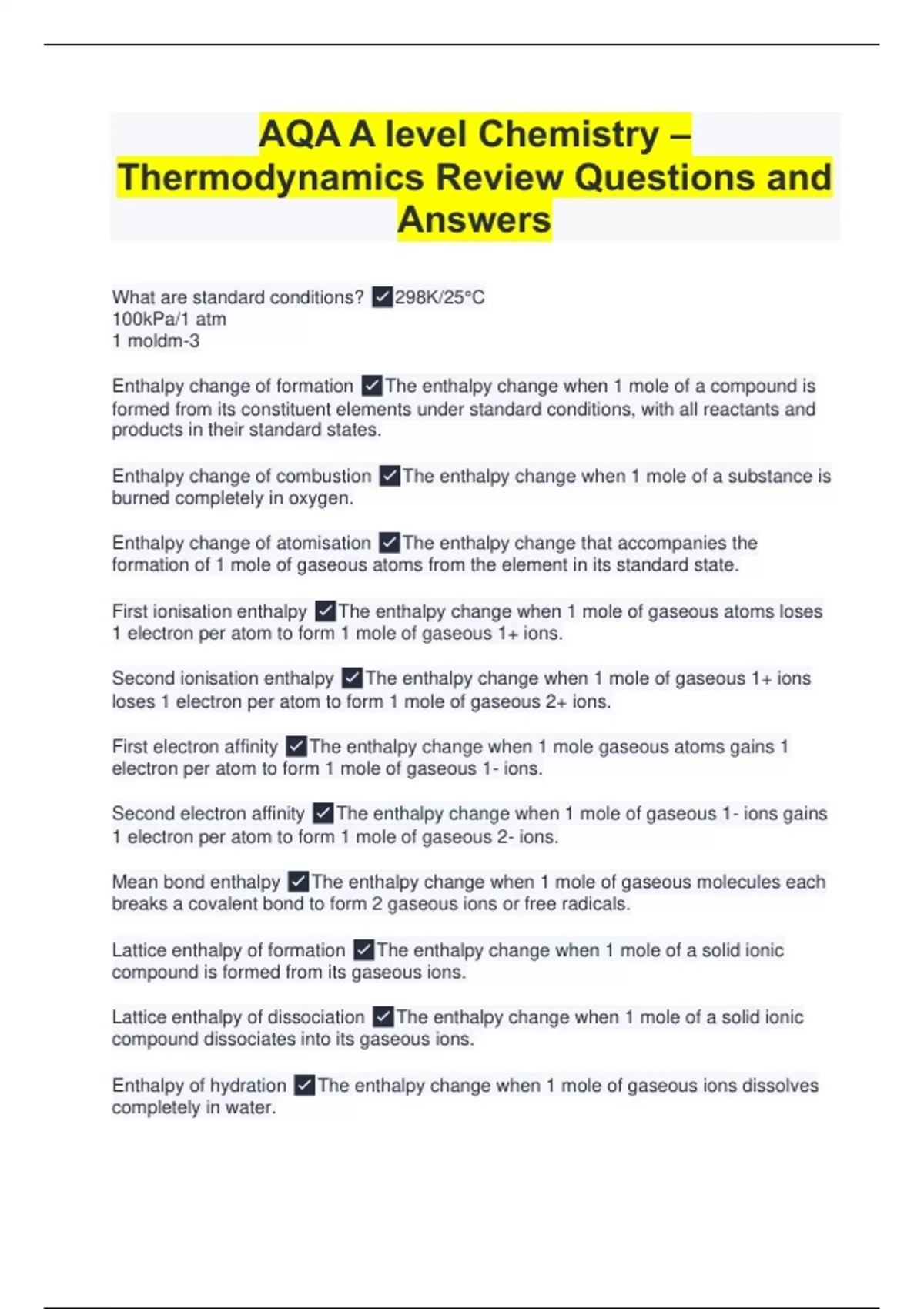 AQA A level Chemistry – Thermodynamics Review Questions and Answers

What are standard conditions? ✓298K/25°C
100kPa/1 atm
1 moldm-3

Enthalpy change of formation ✓The enthalpy change when 1 mole of a compound is formed from its constituent elements under standard conditions, with all reactants and products in their standard states.

Enthalpy change of combustion ✓The enthalpy change when 1 mole of a substance is burned completely in oxygen.

Enthalpy change of atomisation ✓The enthalpy change that accompanies the formation of 1 mole of gaseous atoms from the element in its standard state.

First ionisation enthalpy ✓The enthalpy change when 1 mole of gaseous atoms loses 1 electron per atom to form 1 mole of gaseous 1+ ions.

Second ionisation enthalpy ✓The enthalpy change when 1 mole of gaseous 1+ ions loses 1 electron per atom to form 1 mole of gaseous 2+ ions.

First electron affinity ✓The enthalpy change when 1 mole gaseous atoms gains 1 electron per atom to form 1 mole of gaseous 1- ions.

Second electron affinity ✓The enthalpy change when 1 mole of gaseous 1- ions gains 1 electron per atom to form 1 mole of gaseous 2- ions.

Mean bond enthalpy ✓The enthalpy change when 1 mole of gaseous molecules each breaks a covalent bond to form 2 gaseous ions or free radicals.

Lattice enthalpy of formation ✓The enthalpy change when 1 mole of a solid ionic compound is formed from its gaseous ions.

Lattice enthalpy of dissociation ✓The enthalpy change when 1 mole of a solid ionic compound dissociates into its gaseous ions.

Enthalpy of hydration ✓The enthalpy change when 1 mole of gaseous ions dissolves completely in water.